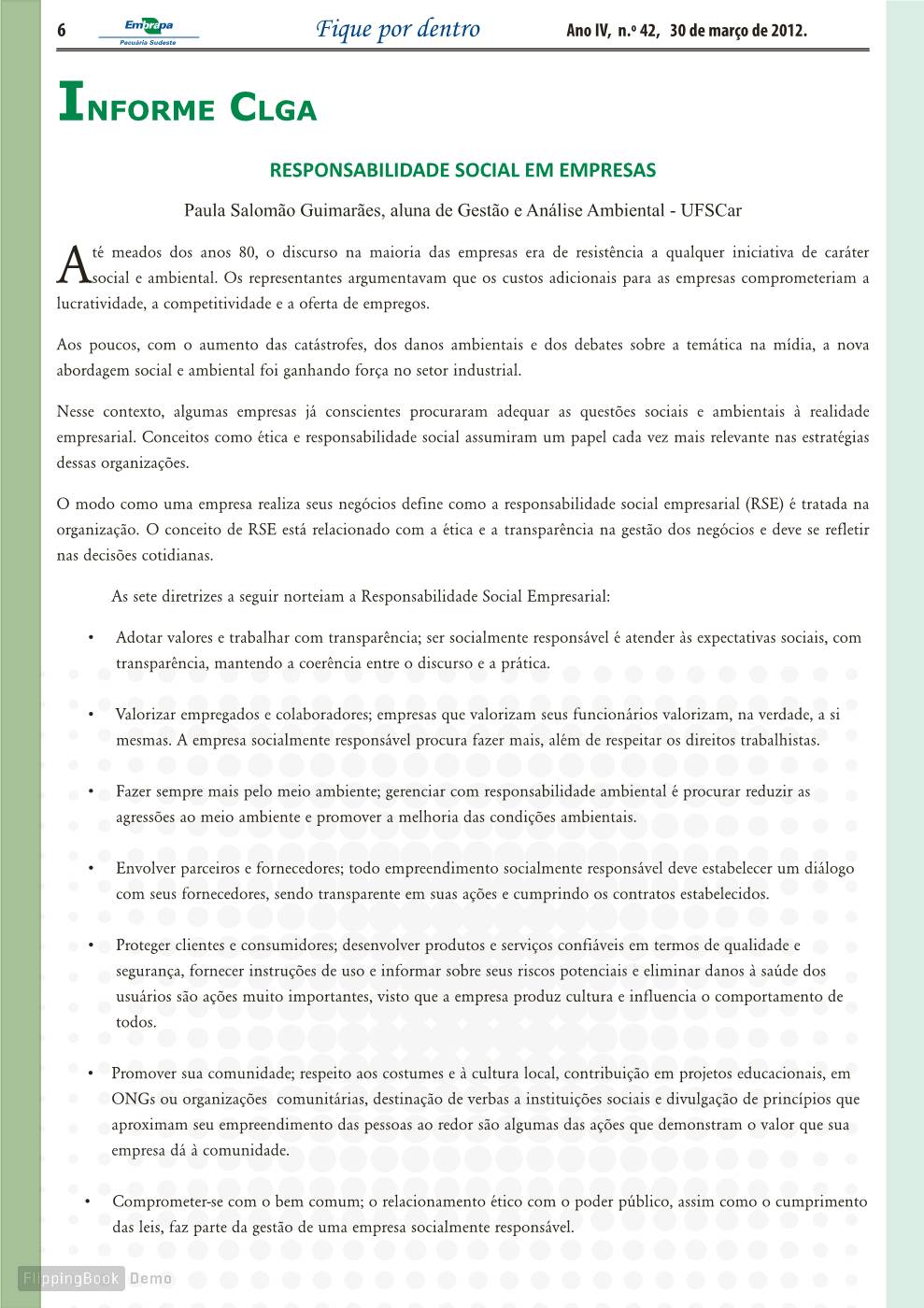 6 Embrapa Pecuária Sudeste Fique por dentro Ano IV, n.º 42, 30 de março de 2012.

INFORME CLGA

RESPONSABILIDADE SOCIAL EM EMPRESAS

Paula Salomão Guimarães, aluna de Gestão e Análise Ambiental - UFSCar

Até meados dos anos 80, o discurso na maioria das empresas era de resistência a qualquer iniciativa de caráter social e ambiental. Os representantes argumentavam que os custos adicionais para as empresas comprometeriam a lucratividade, a competitividade e a oferta de empregos.

Aos poucos, com o aumento das catástrofes, dos danos ambientais e dos debates sobre a temática na mídia, a nova abordagem social e ambiental foi ganhando força no setor industrial.

Nesse contexto, algumas empresas já conscientes procuraram adequar as questões sociais e ambientais à realidade empresarial. Conceitos como ética e responsabilidade social assumiram um papel cada vez mais relevante nas estratégias dessas organizações.

O modo como uma empresa realiza seus negócios define como a responsabilidade social empresarial (RSE) é tratada na organização. O conceito de RSE está relacionado com a ética e a transparência na gestão dos negócios e deve se refletir nas decisões cotidianas.

As sete diretrizes a seguir norteiam a Responsabilidade Social Empresarial:

• Adotar valores e trabalhar com transparência; ser socialmente responsável é atender às expectativas sociais, com transparência, mantendo a coerência entre o discurso e a prática.

• Valorizar empregados e colaboradores; empresas que valorizam seus funcionários valorizam, na verdade, a si mesmas. A empresa socialmente responsável procura fazer mais, além de respeitar os direitos trabalhistas.

• Fazer sempre mais pelo meio ambiente; gerenciar com responsabilidade ambiental é procurar reduzir as agressões ao meio ambiente e promover a melhoria das condições ambientais.

• Envolver parceiros e fornecedores; todo empreendimento socialmente responsável deve estabelecer um diálogo com seus fornecedores, sendo transparente em suas ações e cumprindo os contratos estabelecidos.

• Proteger clientes e consumidores; desenvolver produtos e serviços confiáveis em termos de qualidade e segurança, fornecer instruções de uso e informar sobre seus riscos potenciais e eliminar danos à saúde dos usuários são ações muito importantes, visto que a empresa produz cultura e influencia o comportamento de todos.

• Promover sua comunidade; respeito aos costumes e à cultura local, contribuição em projetos educacionais, em ONGs ou organizações comunitárias, destinação de verbas a instituições sociais e divulgação de princípios que aproximam seu empreendimento das pessoas ao redor são algumas das ações que demonstram o valor que sua empresa dá à comunidade.

• Comprometer-se com o bem comum; o relacionamento ético com o poder público, assim como o cumprimento das leis, faz parte da gestão de uma empresa socialmente responsável.

FlippingBook Demo